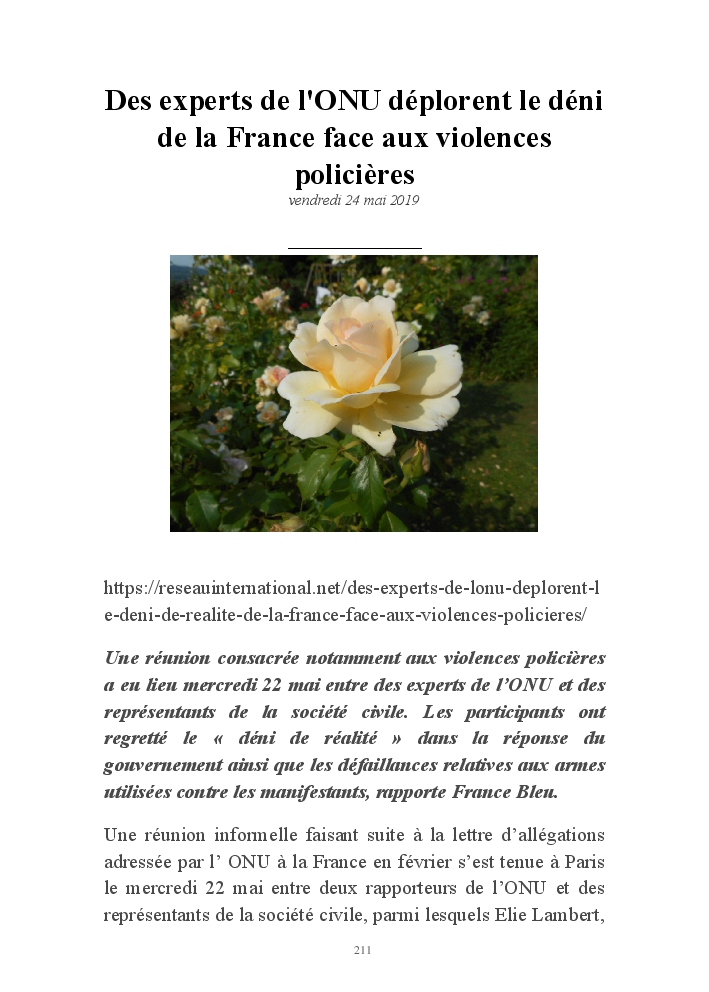 Des experts de l'ONU déplorent le déni de la France face aux violences policières

vendredi 24 mai 2019

https://reseauinternational.net/des-experts-de-lonu-deplorent-le-deni-de-realite-de-la-france-face-aux-violences-policieres/

Une réunion consacrée notamment aux violences policières a eu lieu mercredi 22 mai entre des experts de l'ONU et des représentants de la société civile. Les participants ont regretté le « déni de réalité » dans la réponse du gouvernement ainsi que les défaillances relatives aux armes utilisées contre les manifestants, rapporte France Bleu.

Une réunion informelle faisant suite à la lettre d'allégations adressée par l' ONU à la France en février s'est tenue à Paris le mercredi 22 mai entre deux rapporteurs de l'ONU et des représentants de la société civile, parmi lesquels Elie Lambert,

211